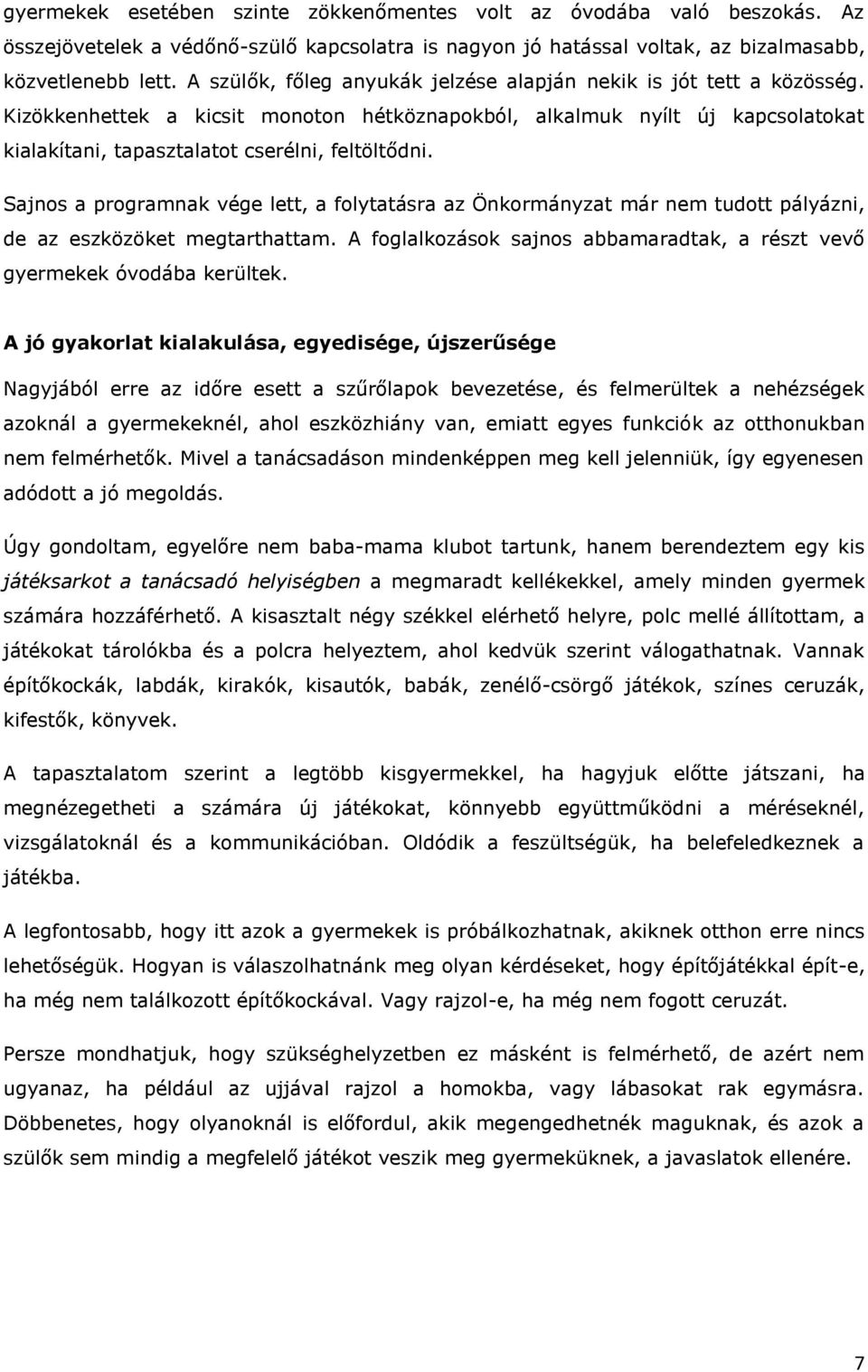 gyermekek esetében szinte zökkenőmentes volt az óvodába való beszokás. Az összejövetelek a védőnő-szülő kapcsolatra is nagyon jó hatással voltak, az bizalmasabb, közvetlenebb lett. A szülők, főleg anyukák jelzése alapján nekik is jót tett a közösség. Kizökkenhettek a kicsit monoton hétköznapokból, alkalmuk nyílt új kapcsolatokat kialakítani, tapasztalatot cserélni, feltöltődni.

Sajnos a programnak vége lett, a folytatásra az Önkormányzat már nem tudott pályázni, de az eszközöket megtarthattam. A foglalkozások sajnos abbamaradtak, a részt vevő gyermekek óvodába kerültek.

A jó gyakorlat kialakulása, egyedisége, újszerűsége

Nagyjából erre az időre esett a szűrőlapok bevezetése, és felmerültek a nehézségek azoknál a gyermekeknél, ahol eszközhiány van, emiatt egyes funkciók az otthonukban nem felmérhetők. Mivel a tanácsadáson mindenképpen meg kell jelenniük, így egyenesen adódott a jó megoldás.

Úgy gondoltam, egyelőre nem baba-mama klubot tartunk, hanem berendeztem egy kis játéksarkot a tanácsadó helyiségben a megmaradt kellékekkel, amely minden gyermek számára hozzáférhető. A kisasztalt négy székkel elérhető helyre, polc mellé állítottam, a játékokat tárolókba és a polcra helyeztem, ahol kedvük szerint válogathatnak. Vannak építőkockák, labdák, kirakók, kisautók, babák, zenélő-csörgő játékok, színes ceruzák, kifestők, könyvek.

A tapasztalatom szerint a legtöbb kisgyermekkel, ha hagyjuk előtte játszani, ha megnézegetheti a számára új játékokat, könnyebb együttműködni a méréseknél, vizsgálatoknál és a kommunikációban. Oldódik a feszültségük, ha belefeledkeznek a játékba.

A legfontosabb, hogy itt azok a gyermekek is próbálkozhatnak, akiknek otthon erre nincs lehetőségük. Hogyan is válaszolhatnánk meg olyan kérdéseket, hogy építőjátékkal épít-e, ha még nem találkozott építőkockával. Vagy rajzol-e, ha még nem fogott ceruzát.

Persze mondhatjuk, hogy szükséghelyzetben ez másként is felmérhető, de azért nem ugyanaz, ha például az ujjával rajzol a homokba, vagy lábasokat rak egymásra. Döbbenetes, hogy olyanoknál is előfordul, akik megengedhetnék maguknak, és azok a szülők sem mindig a megfelelő játékot veszik meg gyermeküknek, a javaslatok ellenére.

7